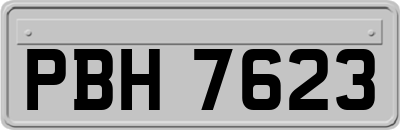 PBH 7623